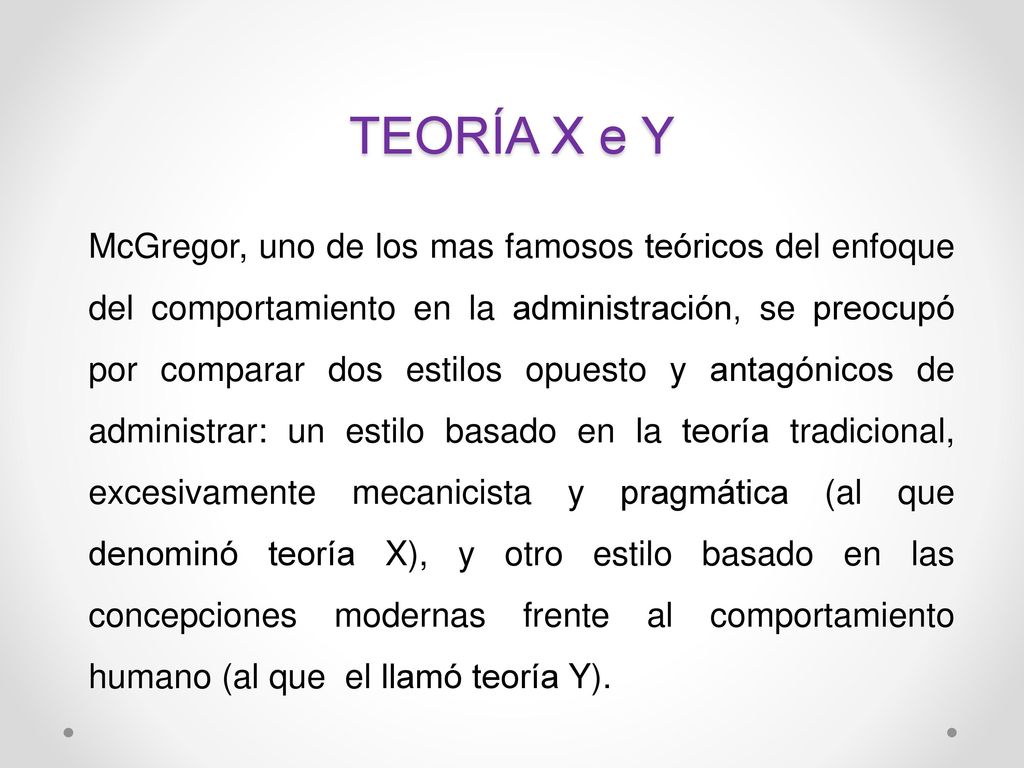 TEORÍA X e Y

McGregor, uno de los mas famosos teóricos del enfoque del comportamiento en la administración, se preocupó por comparar dos estilos opuesto y antagónicos de administrar: un estilo basado en la teoría tradicional, excesivamente mecanicista y pragmática (al que denominó teoría X), y otro estilo basado en las concepciones modernas frente al comportamiento humano (al que el llamó teoría Y).